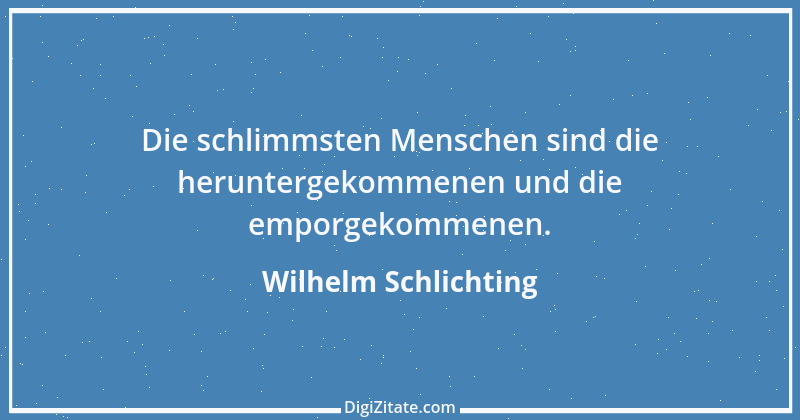 Die schlimmsten Menschen sind die heruntergekommenen und die emporgekommenen.

Wilhelm Schlichting

DigiZitate.com